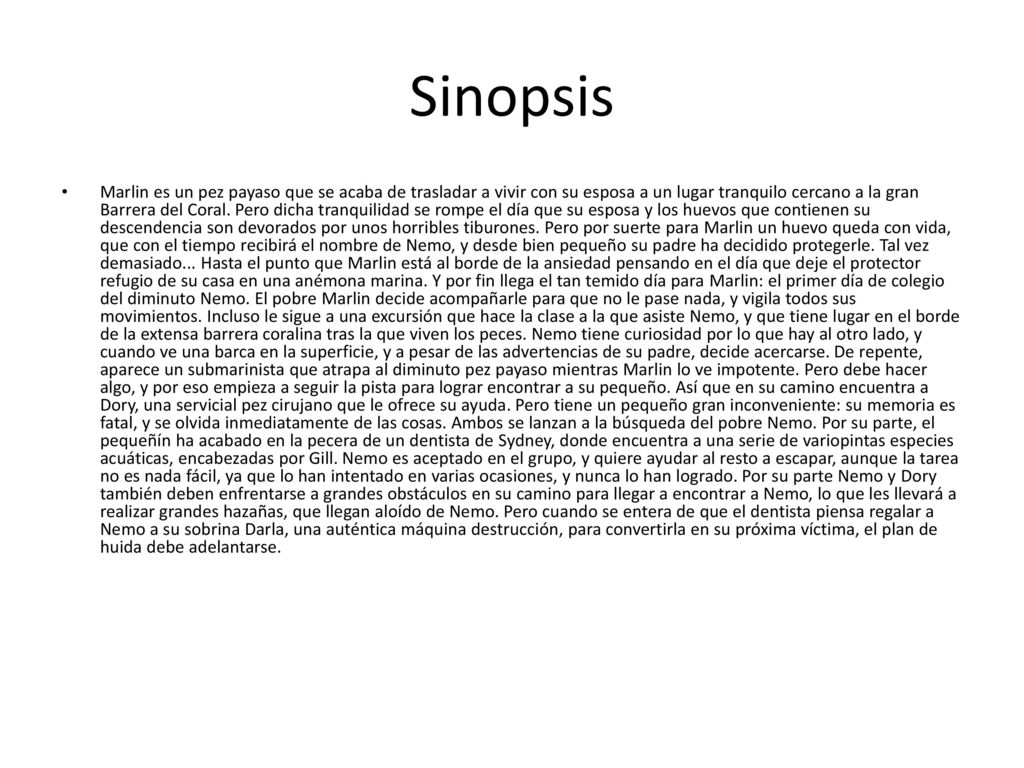 Sinopsis

• Marlin es un pez payaso que se acaba de trasladar a vivir con su esposa a un lugar tranquilo cercano a la gran Barrera del Coral. Pero dicha tranquilidad se rompe el día que su esposa y los huevos que contienen su descendencia son devorados por unos horribles tiburones. Pero por suerte para Marlin un huevo queda con vida, que con el tiempo recibirá el nombre de Nemo, y desde bien pequeño su padre ha decidido protegerle. Tal vez demasiado... Hasta el punto que Marlin está al borde de la ansiedad pensando en el día que deje el protector refugio de su casa en una anémona marina. Y por fin llega el tan temido día para Marlin: el primer día de colegio del diminuto Nemo. El pobre Marlin decide acompañarle para que no le pase nada, y vigila todos sus movimientos. Incluso le sigue a una excursión que hace la clase a la que asiste Nemo, y que tiene lugar en el borde de la extensa barrera coralina tras la que viven los peces. Nemo tiene curiosidad por lo que hay al otro lado, y cuando ve una barca en la superficie, y a pesar de las advertencias de su padre, decide acercarse. De repente, aparece un submarinista que atrapa al diminuto pez payaso mientras Marlin lo ve impotente. Pero debe hacer algo, y por eso empieza a seguir la pista para lograr encontrar a su pequeño. Así que en su camino encuentra a Dory, una servicial pez cirujano que le ofrece su ayuda. Pero tiene un pequeño gran inconveniente: su memoria es fatal, y se olvida inmediatamente de las cosas. Ambos se lanzan a la búsqueda del pobre Nemo. Por su parte, el pequeñín ha acabado en la pecera de un dentista de Sydney, donde encuentra a una serie de variopintas especies acuáticas, encabezadas por Gill. Nemo es aceptado en el grupo, y quiere ayudar al resto a escapar, aunque la tarea no es nada fácil, ya que lo han intentado en varias ocasiones, y nunca lo han logrado. Por su parte Nemo y Dory también deben enfrentarse a grandes obstáculos en su camino para llegar a encontrar a Nemo, lo que les llevará a realizar grandes hazañas, que llegan aloído de Nemo. Pero cuando se entera de que el dentista piensa regalar a Nemo a su sobrina Darla, una auténtica máquina destrucción, para convertirla en su próxima víctima, el plan de huida debe adelantarse.